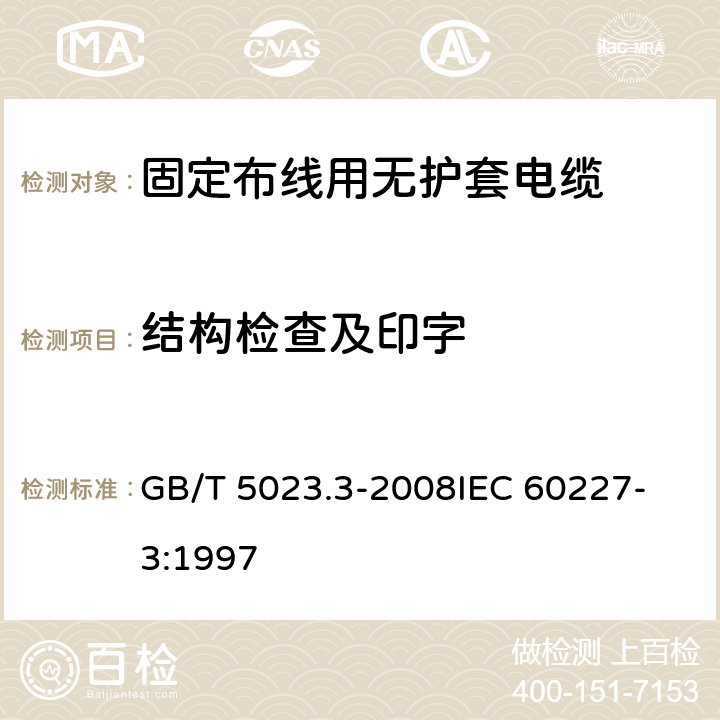 MA CNAS ilac-MRA

检测对象： 固定布线用无护套电缆

检测项目： 结构检查及印字

检测标准： GB/T 5023.3-2008IEC 60227-3:1997

百检
Baijiantest.com

做检测 上百检
400-151-7153